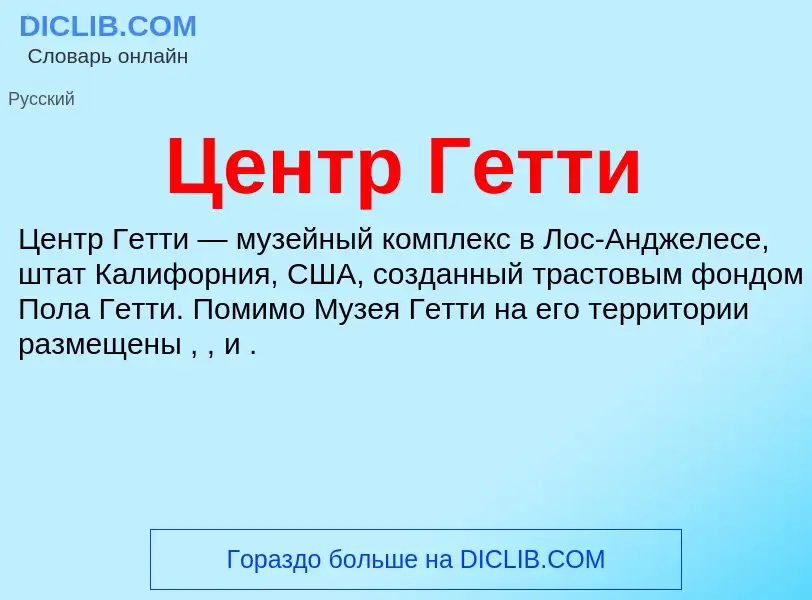 DICLIB.COM
Словарь онлайн

Русский

Центр Гетти

Центр Гетти — музейный комплекс в Лос-Анджелесе, штат Калифорния, США, созданный трастовым фондом Пола Гетти. Помимо Музея Гетти на его территории размещены , , и .

Гораздо больше на DICLIB.COM